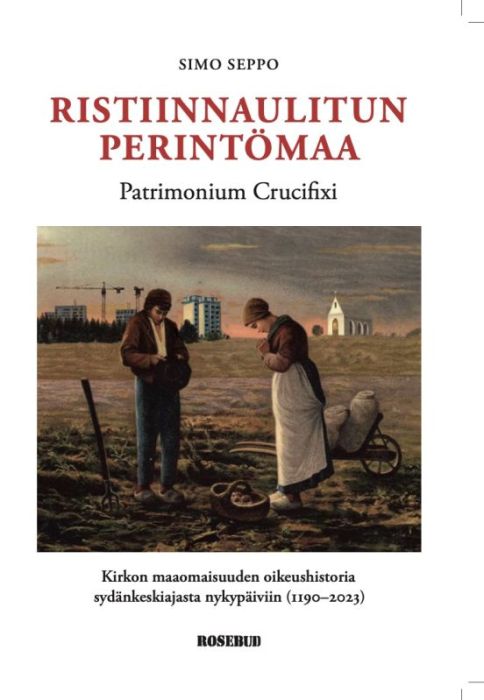 SIMO SEPPO

RISTIINNAULITUN PERINTÖMAA

Patrimonium Crucifixi

Kirkon maaomaisuuden oikeushistoria sydänkeskiajasta nykypäiviin (1190–2023)

ROSEBUD